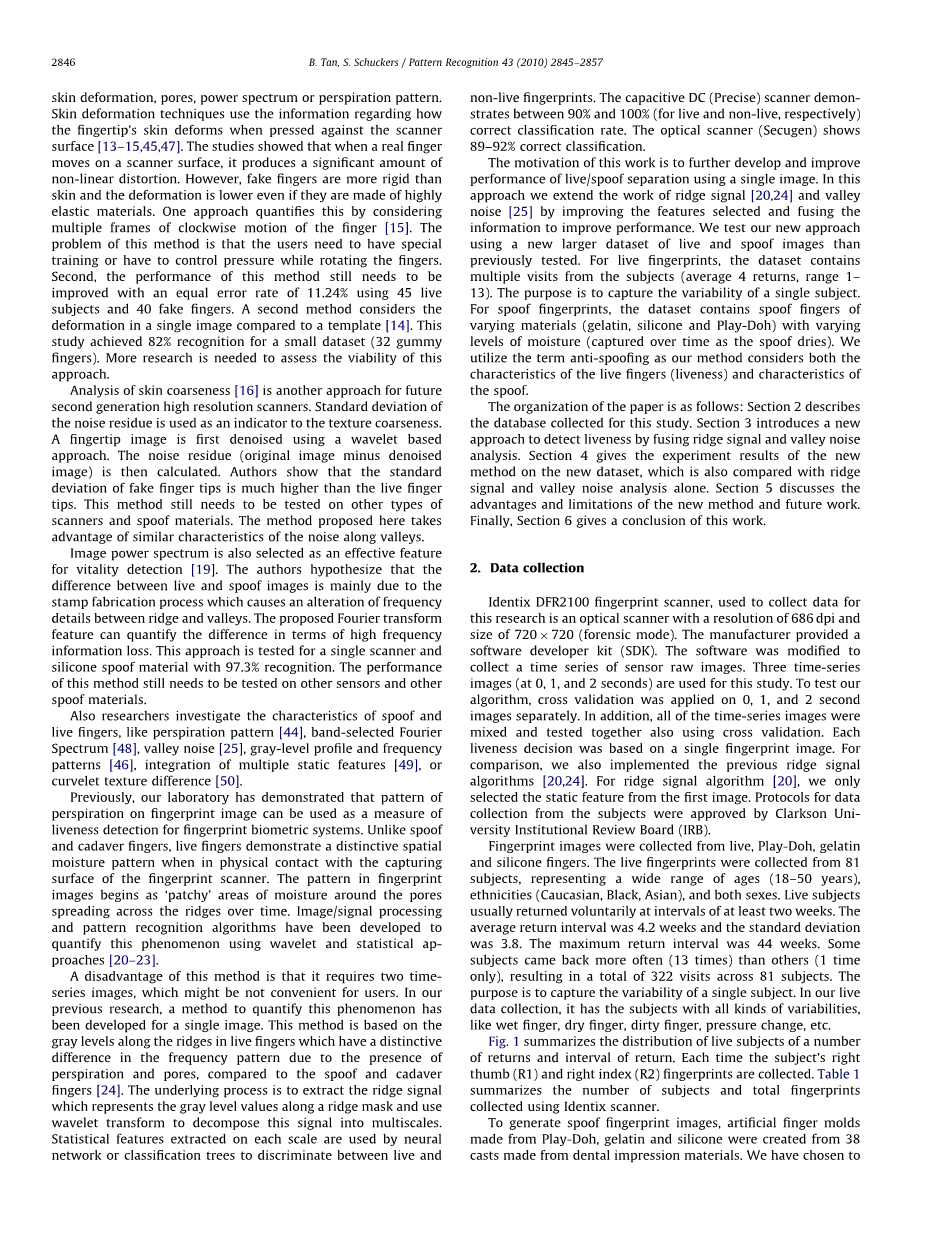 2846 B. Tan, S. Schuckers / Pattern Recognition 43 (2010) 2845–2857

skin deformation, pores, power spectrum or perspiration pattern. Skin deformation techniques use the information regarding how the fingertip's skin deforms when pressed against the scanner surface [13–15,45,47]. The studies showed that when a real finger moves on a scanner surface, it produces a significant amount of non-linear distortion. However, fake fingers are more rigid than skin and the deformation is lower even if they are made of highly elastic materials. One approach quantifies this by considering multiple frames of clockwise motion of the finger [15]. The problem of this method is that the users need to have special training or have to control pressure while rotating the fingers. Second, the performance of this method still needs to be improved with an equal error rate of 11.24% using 45 live subjects and 40 fake fingers. A second method considers the deformation in a single image compared to a template [14]. This study achieved 82% recognition for a small dataset (32 gummy fingers). More research is needed to assess the viability of this approach.

Analysis of skin coarseness [16] is another approach for future second generation high resolution scanners. Standard deviation of the noise residue is used as an indicator to the texture coarseness. A fingertip image is first denoised using a wavelet based approach. The noise residue (original image minus denoised image) is then calculated. Authors show that the standard deviation of fake finger tips is much higher than the live finger tips. This method still needs to be tested on other types of scanners and spoof materials. The method proposed here takes advantage of similar characteristics of the noise along valleys.

Image power spectrum is also selected as an effective feature for vitality detection [19]. The authors hypothesize that the difference between live and spoof images is mainly due to the stamp fabrication process which causes an alteration of frequency details between ridge and valleys. The proposed Fourier transform feature can quantify the difference in terms of high frequency information loss. This approach is tested for a single scanner and silicone spoof material with 97.3% recognition. The performance of this method still needs to be tested on other sensors and other spoof materials.

Also researchers investigate the characteristics of spoof and live fingers, like perspiration pattern [44], band-selected Fourier Spectrum [48], valley noise [25], gray-level profile and frequency patterns [46], integration of multiple static features [49], or curvelet texture difference [50].

Previously, our laboratory has demonstrated that pattern of perspiration on fingerprint image can be used as a measure of liveness detection for fingerprint biometric systems. Unlike spoof and cadaver fingers, live fingers demonstrate a distinctive spatial moisture pattern when in physical contact with the capturing surface of the fingerprint scanner. The pattern in fingerprint images begins as 'patchy' areas of moisture around the pores spreading across the ridges over time. Image/signal processing and pattern recognition algorithms have been developed to quantify this phenomenon using wavelet and statistical approaches [20–23].

A disadvantage of this method is that it requires two time-series images, which might be not convenient for users. In our previous research, a method to quantify this phenomenon has been developed for a single image. This method is based on the gray levels along the ridges in live fingers which have a distinctive difference in the frequency pattern due to the presence of perspiration and pores, compared to the spoof and cadaver fingers [24]. The underlying process is to extract the ridge signal which represents the gray level values along a ridge mask and use wavelet transform to decompose this signal into multiscales. Statistical features extracted on each scale are used by neural network or classification trees to discriminate between live and non-live fingerprints. The capacitive DC (Precise) scanner demonstrates between 90% and 100% (for live and non-live, respectively) correct classification rate. The optical scanner (Secugen) shows 89–92% correct classification.

The motivation of this work is to further develop and improve performance of live/spoof separation using a single image. In this approach we extend the work of ridge signal [20,24] and valley noise [25] by improving the features selected and fusing the information to improve performance. We test our new approach using a new larger dataset of live and spoof images than previously tested. For live fingerprints, the dataset contains multiple visits from the subjects (average 4 returns, range 1–13). The purpose is to capture the variability of a single subject. For spoof fingerprints, the dataset contains spoof fingers of varying materials (gelatin, silicone and Play-Doh) with varying levels of moisture (captured over time as the spoof dries). We utilize the term anti-spoofing as our method considers both the characteristics of the live fingers (liveness) and characteristics of the spoof.

The organization of the paper is as follows: Section 2 describes the database collected for this study. Section 3 introduces a new approach to detect liveness by fusing ridge signal and valley noise analysis. Section 4 gives the experiment results of the new method on the new dataset, which is also compared with ridge signal and valley noise analysis alone. Section 5 discusses the advantages and limitations of the new method and future work. Finally, Section 6 gives a conclusion of this work.

2. Data collection

Identix DFR2100 fingerprint scanner, used to collect data for this research is an optical scanner with a resolution of 686 dpi and size of $720 \times 720$ (forensic mode). The manufacturer provided a software developer kit (SDK). The software was modified to collect a time series of sensor raw images. Three time-series images (at 0, 1, and 2 seconds) are used for this study. To test our algorithm, cross validation was applied on 0, 1, and 2 second images separately. In addition, all of the time-series images were mixed and tested together also using cross validation. Each liveness decision was based on a single fingerprint image. For comparison, we also implemented the previous ridge signal algorithms [20,24]. For ridge signal algorithm [20], we only selected the static feature from the first image. Protocols for data collection from the subjects were approved by Clarkson University Institutional Review Board (IRB).

Fingerprint images were collected from live, Play-Doh, gelatin and silicone fingers. The live fingerprints were collected from 81 subjects, representing a wide range of ages (18–50 years), ethnicities (Caucasian, Black, Asian), and both sexes. Live subjects usually returned voluntarily at intervals of at least two weeks. The average return interval was 4.2 weeks and the standard deviation was 3.8. The maximum return interval was 44 weeks. Some subjects came back more often (13 times) than others (1 time only), resulting in a total of 322 visits across 81 subjects. The purpose is to capture the variability of a single subject. In our live data collection, it has the subjects with all kinds of variabilities, like wet finger, dry finger, dirty finger, pressure change, etc.

Fig. 1 summarizes the distribution of live subjects of a number of returns and interval of return. Each time the subject's right thumb (R1) and right index (R2) fingerprints are collected. Table 1 summarizes the number of subjects and total fingerprints collected using Identix scanner.

To generate spoof fingerprint images, artificial finger molds made from Play-Doh, gelatin and silicone were created from 38 casts made from dental impression materials. We have chosen to